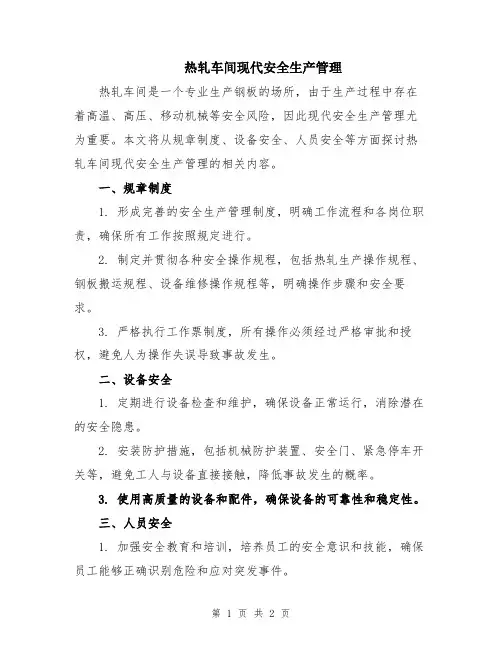 热轧车间现代安全生产管理

热轧车间是一个专业生产钢板的场所，由于生产过程中存在着高温、高压、移动机械等安全风险，因此现代安全生产管理尤为重要。本文将从规章制度、设备安全、人员安全等方面探讨热轧车间现代安全生产管理的相关内容。

一、规章制度

1. 形成完善的安全生产管理制度，明确工作流程和各岗位职责，确保所有工作按照规定进行。

2. 制定并贯彻各种安全操作规程，包括热轧生产操作规程、钢板搬运规程、设备维修操作规程等，明确操作步骤和安全要求。

3. 严格执行工作票制度，所有操作必须经过严格审批和授权，避免人为操作失误导致事故发生。

二、设备安全

1. 定期进行设备检查和维护，确保设备正常运行，消除潜在的安全隐患。

2. 安装防护措施，包括机械防护装置、安全门、紧急停车开关等，避免工人与设备直接接触，降低事故发生的概率。

3. 使用高质量的设备和配件，确保设备的可靠性和稳定性。

三、人员安全

1. 加强安全教育和培训，培养员工的安全意识和技能，确保员工能够正确识别危险和应对突发事件。

第 1 页 共 2 页